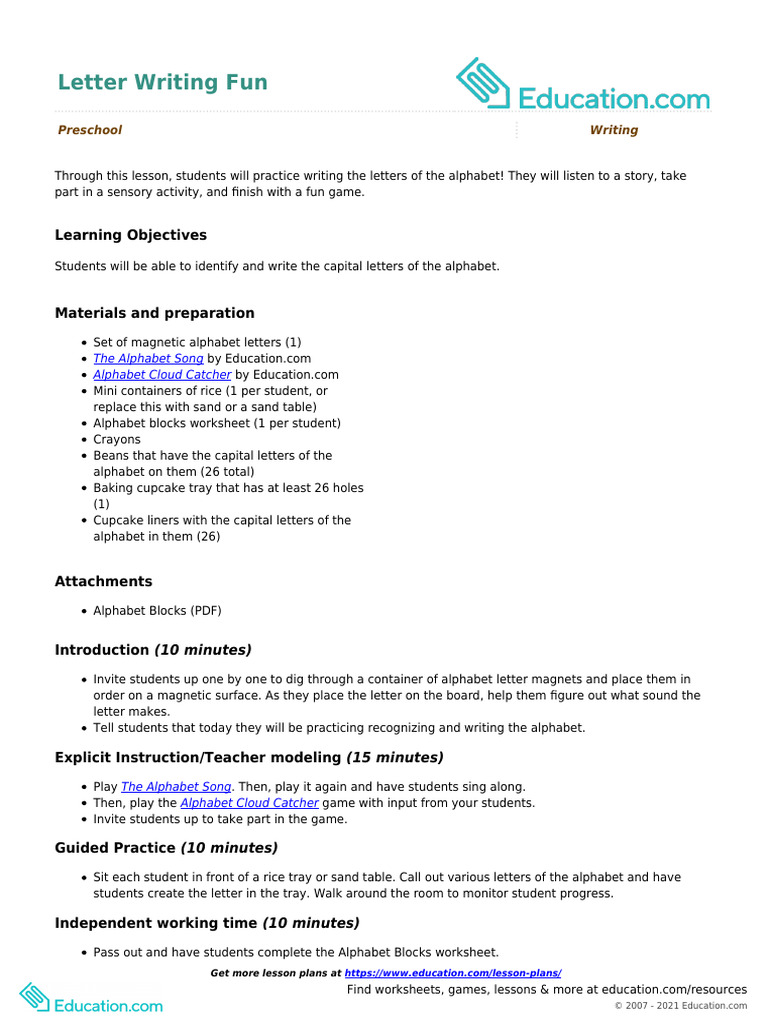 Letter Writing Fun

Education.com

Preschool

Writing

Through this lesson, students will practice writing the letters of the alphabet! They will listen to a story, take part in a sensory activity, and finish with a fun game.

Learning Objectives

Students will be able to identify and write the capital letters of the alphabet.

Materials and preparation

- Set of magnetic alphabet letters (1)
- The Alphabet Song by Education.com
- Alphabet Cloud Catcher by Education.com
- Mini containers of rice (1 per student, or replace this with sand or a sand table)
- Alphabet blocks worksheet (1 per student)
- Crayons
- Beans that have the capital letters of the alphabet on them (26 total)
- Baking cupcake tray that has at least 26 holes (1)
- Cupcake liners with the capital letters of the alphabet in them (26)

Attachments

- Alphabet Blocks (PDF)

Introduction (10 minutes)

- Invite students up one by one to dig through a container of alphabet letter magnets and place them in order on a magnetic surface. As they place the letter on the board, help them figure out what sound the letter makes.
- Tell students that today they will be practicing recognizing and writing the alphabet.

Explicit Instruction/Teacher modeling (15 minutes)

- Play The Alphabet Song. Then, play it again and have students sing along.
- Then, play the Alphabet Cloud Catcher game with input from your students.
- Invite students up to take part in the game.

Guided Practice (10 minutes)

- Sit each student in front of a rice tray or sand table. Call out various letters of the alphabet and have students create the letter in the tray. Walk around the room to monitor student progress.

Independent working time (10 minutes)

- Pass out and have students complete the Alphabet Blocks worksheet.

Get more lesson plans at https://www.education.com/lesson-plans/

Education.com

Find worksheets, games, lessons & more at education.com/resources

© 2007 - 2021 Education.com